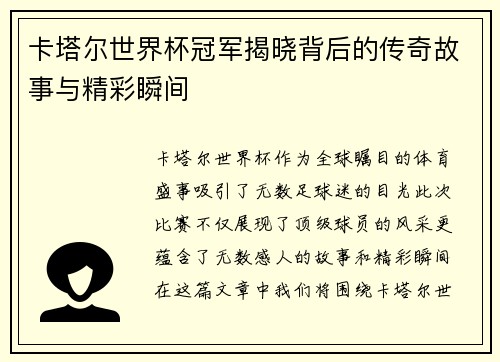 卡塔尔世界杯冠军揭晓背后的传奇故事与精彩瞬间

卡塔尔世界杯作为全球瞩目的体育盛事吸引了无数足球迷的目光此次比赛不仅展现了顶级球员的风采更蕴含了无数感人的故事和精彩瞬间在这篇文章中我们将围绕卡塔尔世